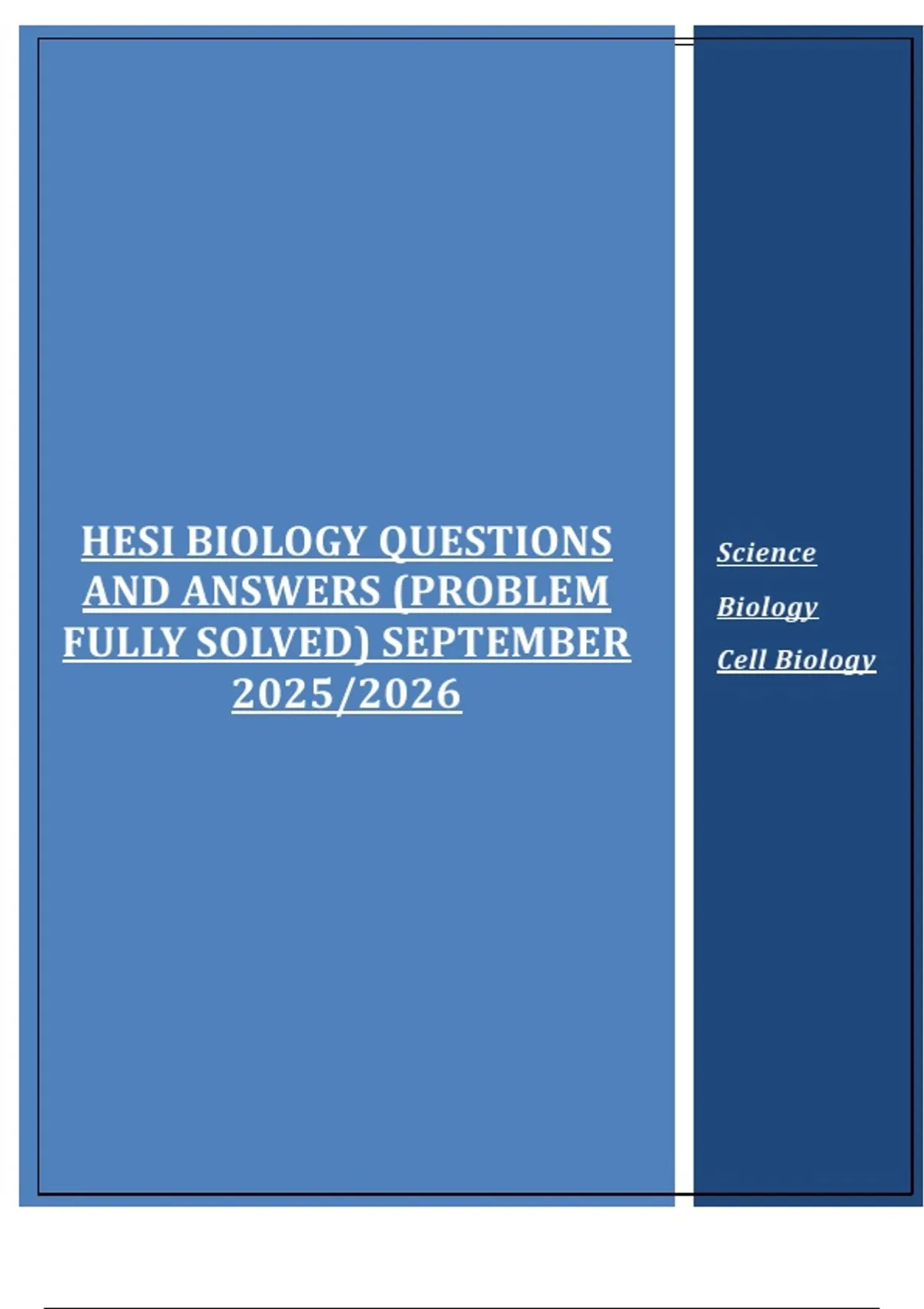 HESI BIOLOGY QUESTIONS AND ANSWERS (PROBLEM FULLY SOLVED) SEPTEMBER 2025/2026

Science

Biology

Cell Biology